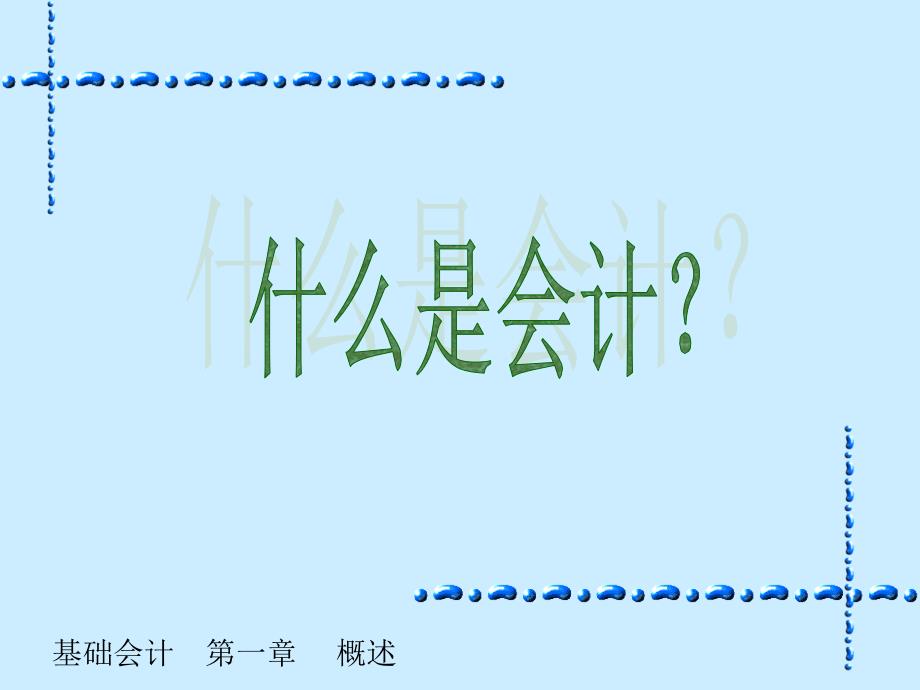 什么是会计?

基础会计　第一章　概述